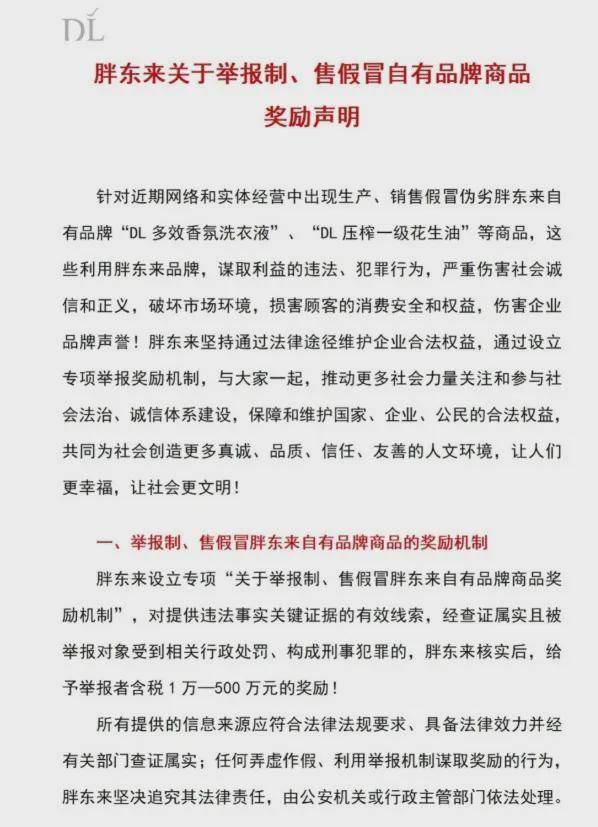 DL

胖东来关于举报制、售假冒自有品牌商品奖励声明

针对近期网络和实体经营中出现生产、销售假冒伪劣胖东来自有品牌“DL 多效香氛洗衣液”、“DL 压榨一级花生油”等商品，这些利用胖东来品牌，谋取利益的违法、犯罪行为，严重伤害社会诚信和正义，破坏市场环境，损害顾客的消费安全和权益，伤害企业品牌声誉！胖东来坚持通过法律途径维护企业合法权益，通过设立专项举报奖励机制，与大家一起，推动更多社会力量关注和参与社会法治、诚信体系建设，保障和维护国家、企业、公民的合法权益，共同为社会创造更多真诚、品质、信任、友善的人文环境，让人们更幸福，让社会更文明！

一、举报制、售假冒胖东来自有品牌商品的奖励机制

胖东来设立专项“关于举报制、售假冒胖东来自有品牌商品奖励机制”，对提供违法事实关键证据的有效线索，经查证属实且被举报对象受到相关行政处罚、构成刑事犯罪的，胖东来核实后，给予举报者含税 1 万—500 万元的奖励！

所有提供的信息来源应符合法律法规要求、具备法律效力并经有关部门查证属实；任何弄虚作假、利用举报机制谋取奖励的行为，胖东来坚决追究其法律责任，由公安机关或行政主管部门依法处理。